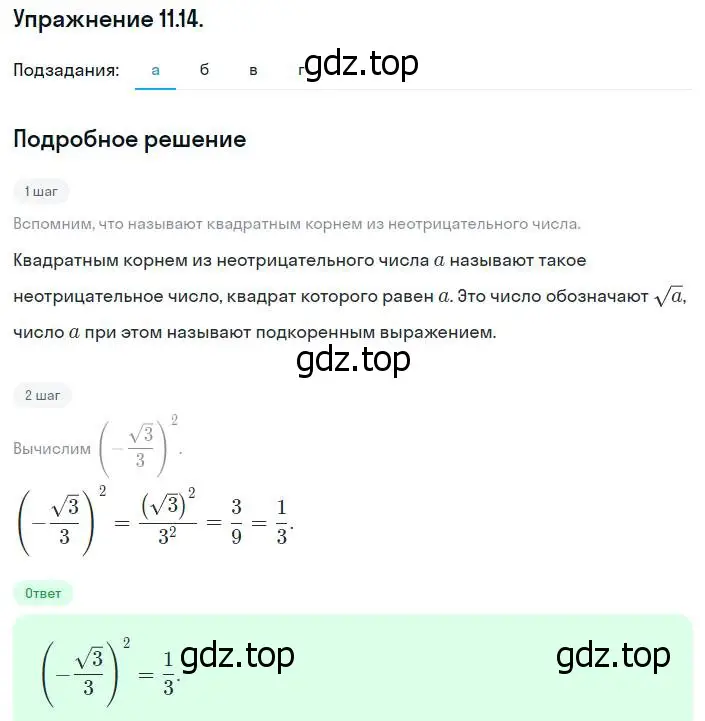 Упражнение 11.14.

Подзадания: а б в г gdz.top

Подробное решение

1 шаг

Вспомним, что называют квадратным корнем из неотрицательного числа.

Квадратным корнем из неотрицательного числа $a$ называют такое неотрицательное число, квадрат которого равен $a$. Это число обозначают $\sqrt{a}$, число $a$ при этом называют подкоренным выражением.

gdz.top

2 шаг

Вычислим $\left(-\frac{\sqrt{3}}{3}\right)^2$.

$\left(-\frac{\sqrt{3}}{3}\right)^2 = \frac{(\sqrt{3})^2}{3^2} = \frac{3}{9} = \frac{1}{3}$.

Ответ

$\left(-\frac{\sqrt{3}}{3}\right)^2 = \frac{1}{3}$. gdz.top gdz.top